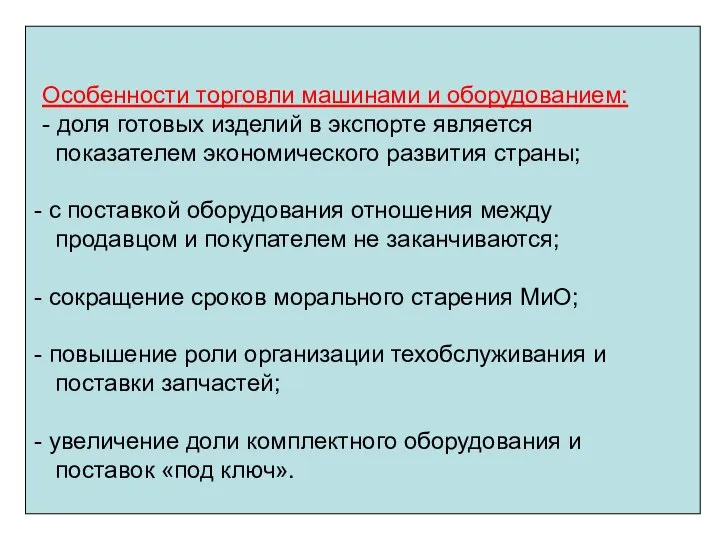 Особенности торговли машинами и оборудованием:
- доля готовых изделий в экспорте является показателем экономического развития страны;

- с поставкой оборудования отношения между продавцом и покупателем не заканчиваются;

- сокращение сроков морального старения МиО;

- повышение роли организации техобслуживания и поставки запчастей;

- увеличение доли комплектного оборудования и поставок «под ключ».